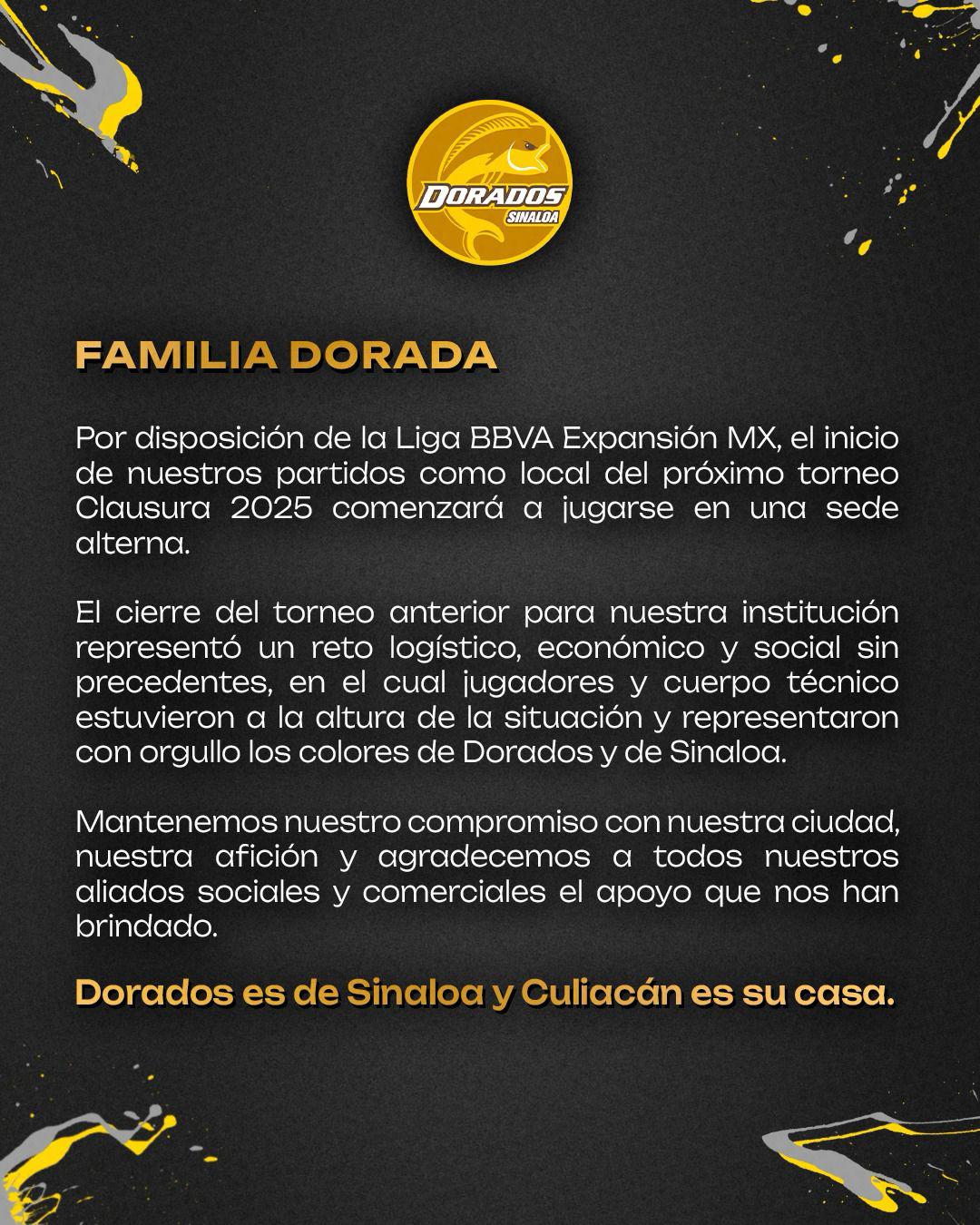 DORADOS
SINALOA

FAMILIA DORADA

Por disposición de la Liga BBVA Expansión MX, el inicio de nuestros partidos como local del próximo torneo Clausura 2025 comenzará a jugarse en una sede alterna.

El cierre del torneo anterior para nuestra institución representó un reto logístico, económico y social sin precedentes, en el cual jugadores y cuerpo técnico estuvieron a la altura de la situación y representaron con orgullo los colores de Dorados y de Sinaloa.

Mantenemos nuestro compromiso con nuestra ciudad, nuestra afición y agradecemos a todos nuestros aliados sociales y comerciales el apoyo que nos han brindado.

Dorados es de Sinaloa y Culiacán es su casa.